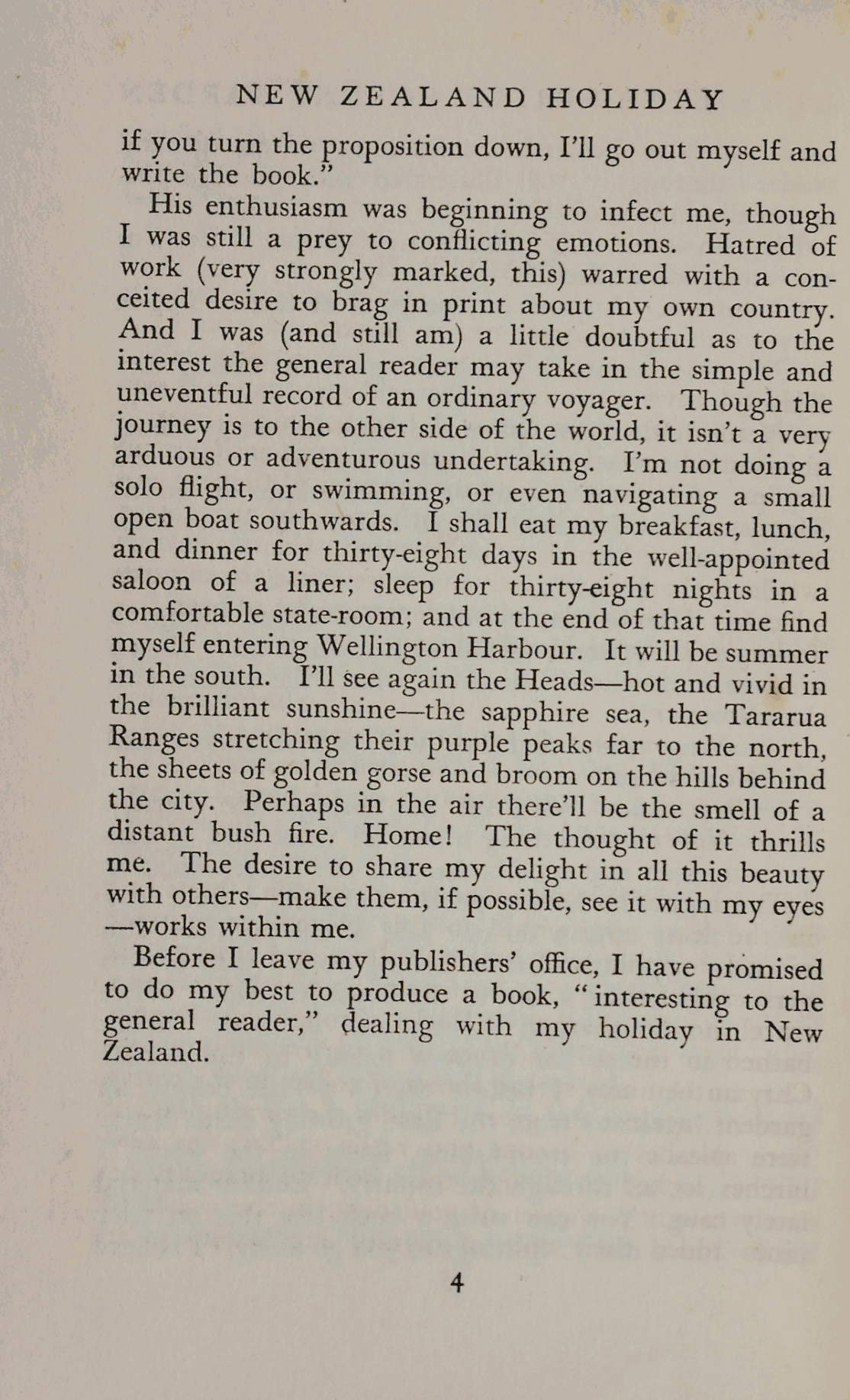 NEW ZEALAND HOLIDAY

if you turn the proposition down, I'll go out myself and write the book."

His enthusiasm was beginning to infect me, though I was still a prey to conflicting emotions. Hatred of work (very strongly marked, this) warred with a conceited desire to brag in print about my own country. And I was (and still am) a little doubtful as to the interest the general reader may take in the simple and uneventful record of an ordinary voyager. Though the journey is to the other side of the world, it isn't a very arduous or adventurous undertaking. I'm not doing a solo flight, or swimming, or even navigating a small open boat southwards. I shall eat my breakfast, lunch, and dinner for thirty-eight days in the well-appointed saloon of a liner; sleep for thirty-eight nights in a comfortable state-room; and at the end of that time find myself entering Wellington Harbour. It will be summer in the south. I'll see again the Heads—hot and vivid in the brilliant sunshine—the sapphire sea, the Tararua Ranges stretching their purple peaks far to the north, the sheets of golden gorse and broom on the hills behind the city. Perhaps in the air there'll be the smell of a distant bush fire. Home! The thought of it thrills me. The desire to share my delight in all this beauty with others—make them, if possible, see it with my eyes—works within me.

Before I leave my publishers' office, I have promised to do my best to produce a book, "interesting to the general reader," dealing with my holiday in New Zealand.

4